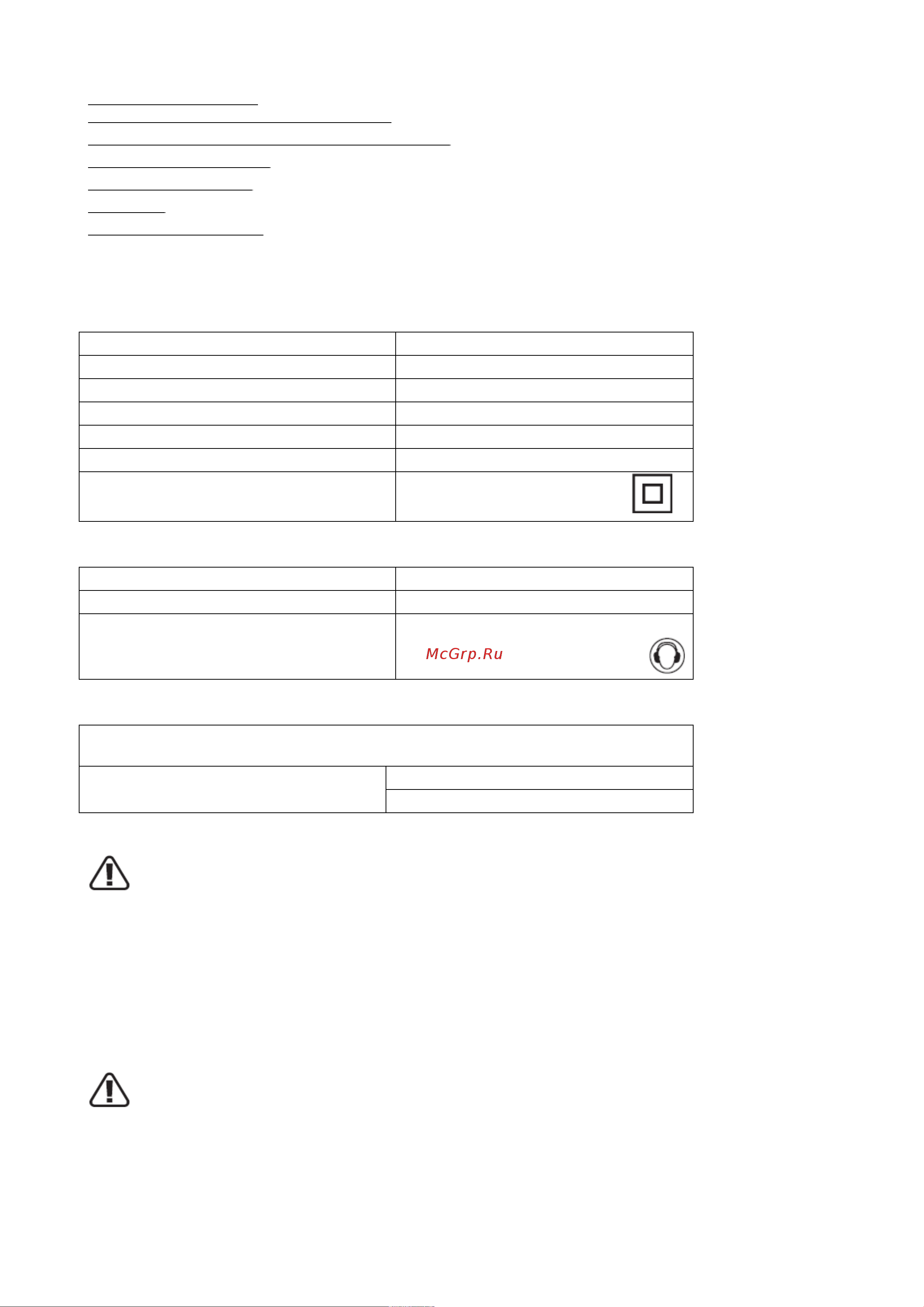 McGrp.Ru